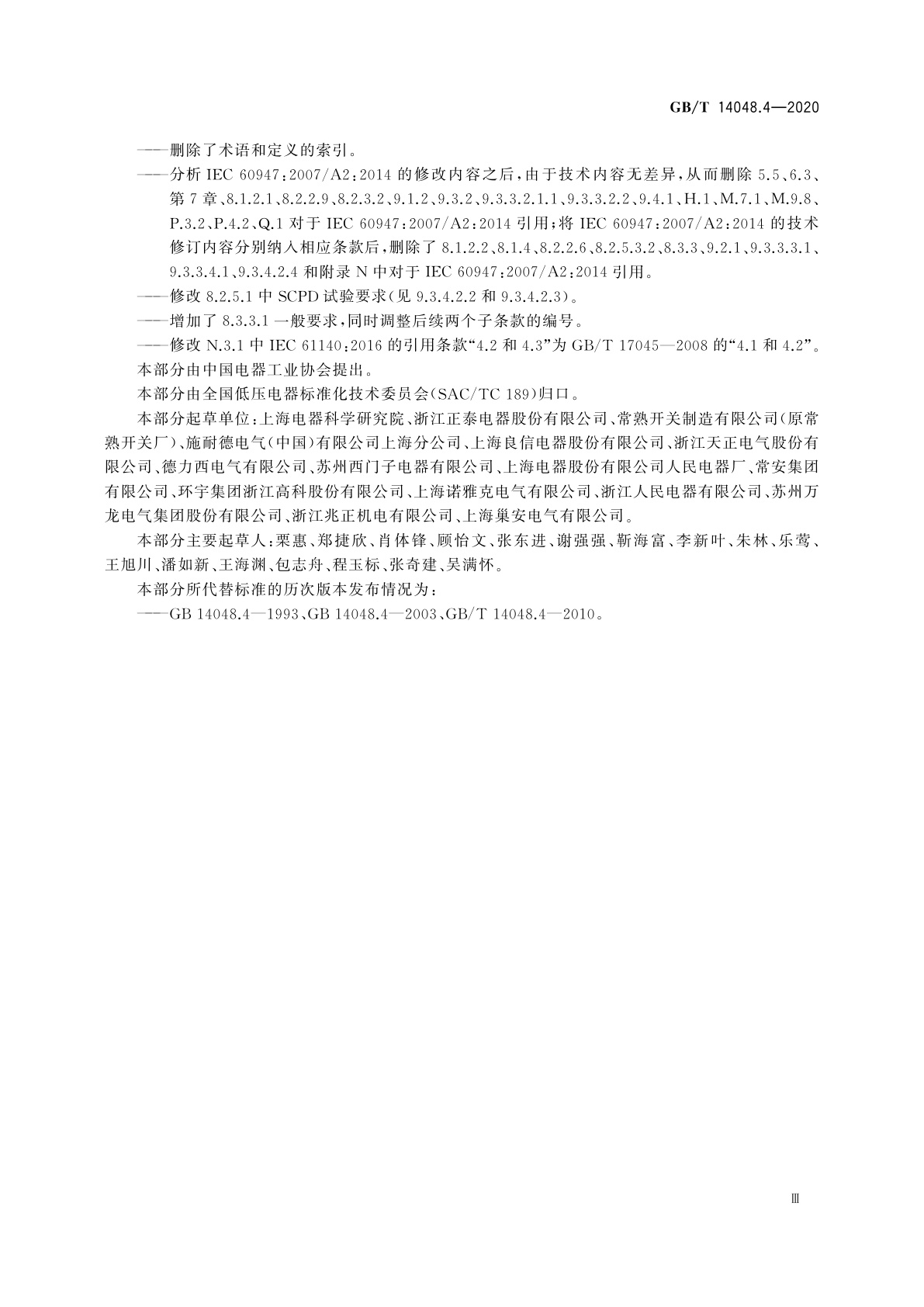 GB/T 14048.4—2020

——删除了术语和定义的索引。

——分析 IEC 60947:2007/A2:2014 的修改内容之后，由于技术内容无差异，从而删除 5.5、6.3、第 7 章、8.1.2.1、8.2.2.9、8.2.3.2、9.1.2、9.3.2、9.3.3.2.1.1、9.3.3.2.2、9.4.1、H.1、M.7.1、M.9.8、P.3.2、P.4.2、Q.1 对于 IEC 60947:2007/A2:2014 引用；将 IEC 60947:2007/A2:2014 的技术修订内容分别纳入相应条款后，删除了 8.1.2.2、8.1.4、8.2.2.6、8.2.5.3.2、8.3.3、9.2.1、9.3.3.3.1、9.3.3.4.1、9.3.4.2.4 和附录 N 中对于 IEC 60947:2007/A2:2014 引用。

——修改 8.2.5.1 中 SCPD 试验要求(见 9.3.4.2.2 和 9.3.4.2.3)。

——增加了 8.3.3.1 一般要求，同时调整后续两个子条款的编号。

——修改 N.3.1 中 IEC 61140:2016 的引用条款“4.2 和 4.3”为 GB/T 17045—2008 的“4.1 和 4.2”。

本部分由中国电器工业协会提出。

本部分由全国低压电器标准化技术委员会(SAC/TC 189)归口。

本部分起草单位：上海电器科学研究院、浙江正泰电器股份有限公司、常熟开关制造有限公司(原常熟开关厂)、施耐德电气(中国)有限公司上海分公司、上海良信电器股份有限公司、浙江天正电气股份有限公司、德力西电气有限公司、苏州西门子电器有限公司、上海电器股份有限公司人民电器厂、常安集团有限公司、环宇集团浙江高科股份有限公司、上海诺雅克电气有限公司、浙江人民电器有限公司、苏州万龙电气集团股份有限公司、浙江兆正机电有限公司、上海巢安电气有限公司。

本部分主要起草人：栗惠、郑捷欣、肖体锋、顾怡文、张东进、谢强强、靳海富、李新叶、朱林、乐莺、王旭川、潘如新、王海渊、包志舟、程玉标、张奇建、吴满怀。

本部分所代替标准的历次版本发布情况为：

——GB 14048.4—1993、GB 14048.4—2003、GB/T 14048.4—2010。

Ⅲ